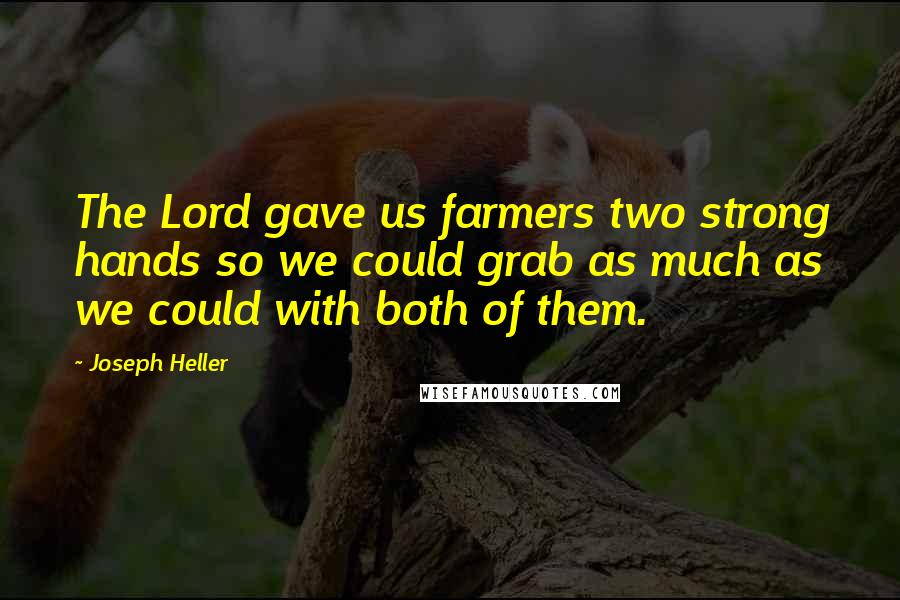 The Lord gave us farmers two strong hands so we could grab as much as we could with both of them.

~ Joseph Heller

WISEFAMOUSQUOTES.COM